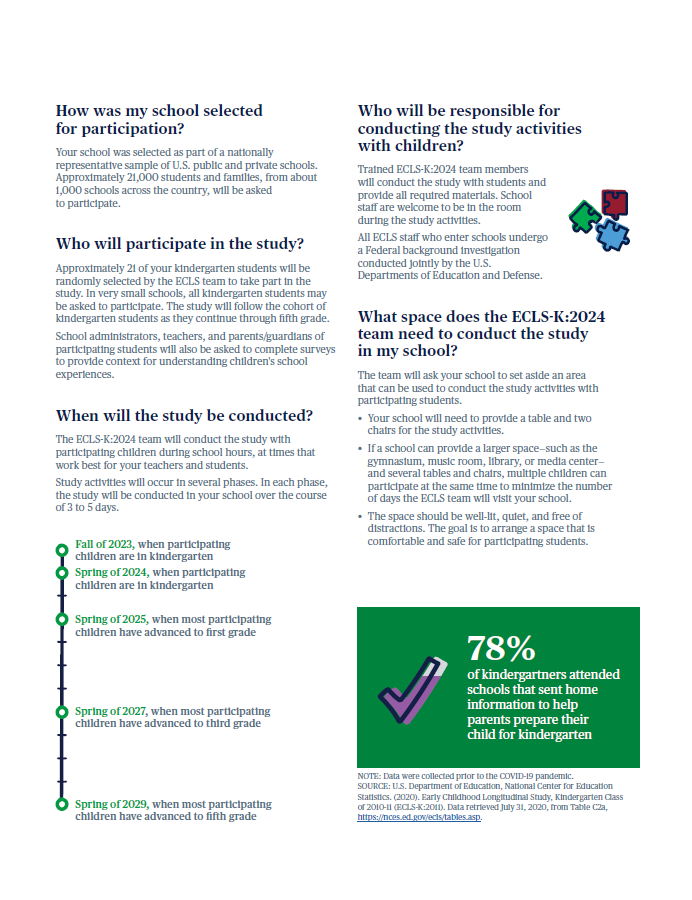 How was my school selected for participation?

Your school was selected as part of a nationally representative sample of U.S. public and private schools. Approximately 21,000 students and families, from about 1,000 schools across the country, will be asked to participate.

Who will participate in the study?

Approximately 21 of your kindergarten students will be randomly selected by the ECLS team to take part in the study. In very small schools, all kindergarten students may be asked to participate. The study will follow the cohort of kindergarten students as they continue through fifth grade.

School administrators, teachers, and parents/guardians of participating students will also be asked to complete surveys to provide context for understanding children's school experiences.

When will the study be conducted?

The ECLS-K:2024 team will conduct the study with participating children during school hours, at times that work best for your teachers and students.

Study activities will occur in several phases. In each phase, the study will be conducted in your school over the course of 3 to 5 days.

Fall of 2023, when participating children are in kindergarten

Spring of 2024, when participating children are in kindergarten

Spring of 2025, when most participating children have advanced to first grade

Spring of 2027, when most participating children have advanced to third grade

Spring of 2029, when most participating children have advanced to fifth grade

Who will be responsible for conducting the study activities with children?

Trained ECLS-K:2024 team members will conduct the study with students and provide all required materials. School staff are welcome to be in the room during the study activities.

All ECLS staff who enter schools undergo a Federal background investigation conducted jointly by the U.S. Departments of Education and Defense.

What space does the ECLS-K:2024 team need to conduct the study in my school?

The team will ask your school to set aside an area that can be used to conduct the study activities with participating students.

• Your school will need to provide a table and two chairs for the study activities.

• If a school can provide a larger space–such as the gymnasium, music room, library, or media center–and several tables and chairs, multiple children can participate at the same time to minimize the number of days the ECLS team will visit your school.

• The space should be well-lit, quiet, and free of distractions. The goal is to arrange a space that is comfortable and safe for participating students.

78%
of kindergartners attended schools that sent home information to help parents prepare their child for kindergarten

NOTE: Data were collected prior to the COVID-19 pandemic.
SOURCE: U.S. Department of Education, National Center for Education Statistics. (2020). Early Childhood Longitudinal Study, Kindergarten Class of 2010-11 (ECLS-K:2011). Data retrieved July 31, 2020, from Table C2a, https://nces.ed.gov/ecls/tables.asp.